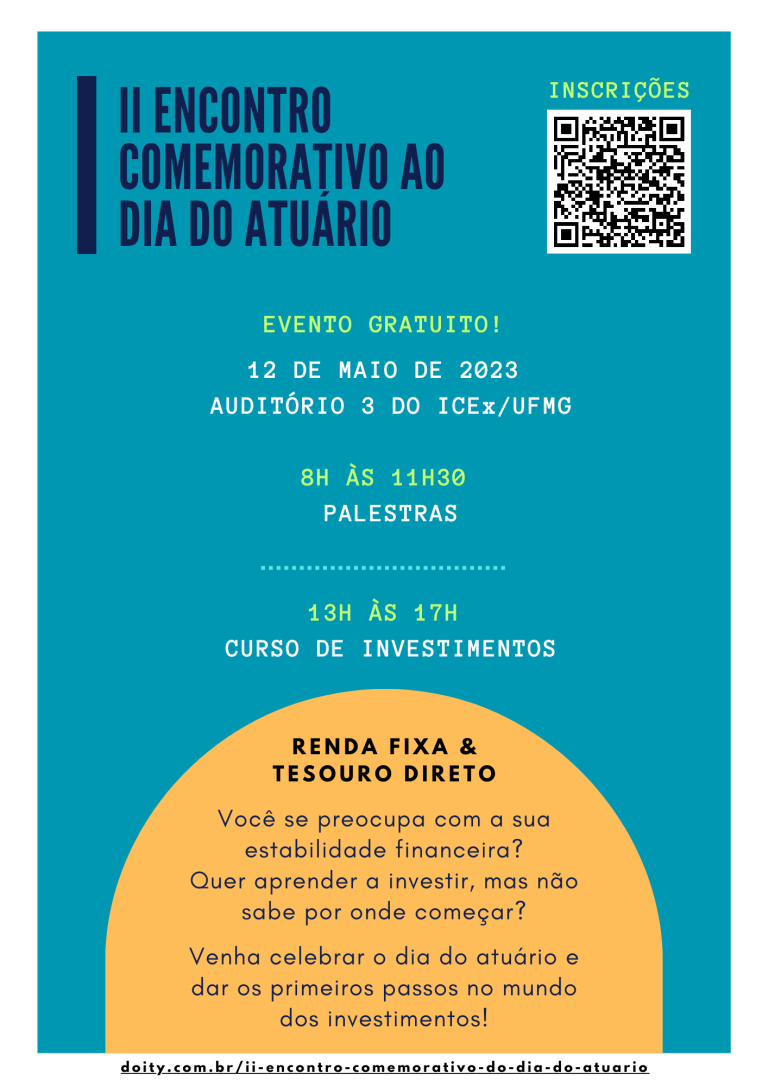 II ENCONTRO COMEMORATIVO AO DIA DO ATUÁRIO

INSCRIÇÕES

EVENTO GRATUITO!

12 DE MAIO DE 2023
AUDITÓRIO 3 DO ICEx/UFMG

8H ÀS 11H30
PALESTRAS

13H ÀS 17H
CURSO DE INVESTIMENTOS

RENDA FIXA &
TESOURO DIRETO

Você se preocupa com a sua estabilidade financeira? Quer aprender a investir, mas não sabe por onde começar?

Venha celebrar o dia do atuário e dar os primeiros passos no mundo dos investimentos!

doity.com.br/ii-encontro-comemorativo-do-dia-do-atuario